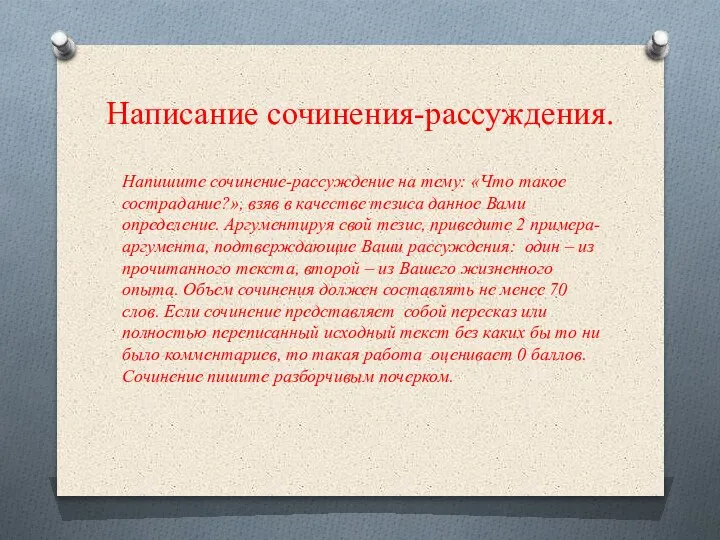 Написание сочинения-рассуждения.

Напишите сочинение-рассуждение на тему: «Что такое сострадание?», взяв в качестве тезиса данное Вами определение. Аргументируя свой тезис, приведите 2 примера-аргумента, подтверждающие Ваши рассуждения: один – из прочитанного текста, второй – из Вашего жизненного опыта. Объем сочинения должен составлять не менее 70 слов. Если сочинение представляет собой пересказ или полностью переписанный исходный текст без каких бы то ни было комментариев, то такая работа оценивает 0 баллов. Сочинение пишите разборчивым почерком.